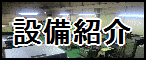 設備紹介